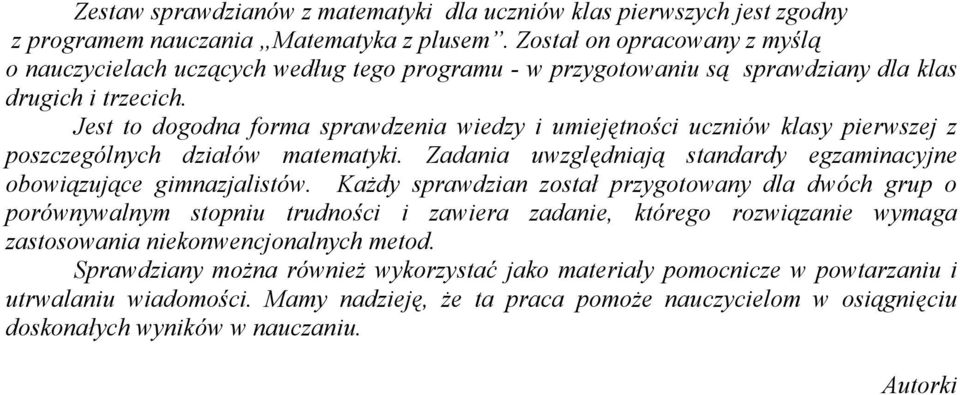 Zestaw sprawdzianów z matematyki dla uczniów klas pierwszych jest zgodny z programem nauczania „Matematyka z plusem”. Został on opracowany z myślą o nauczycielach uczących według tego programu - w przygotowaniu są sprawdziany dla klas drugich i trzecich.

Jest to dogodna forma sprawdzenia wiedzy i umiejętności uczniów klasy pierwszej z poszczególnych działów matematyki. Zadania uwzględniają standardy egzaminacyjne obowiązujące gimnazjalistów. Każdy sprawdzian został przygotowany dla dwóch grup o porównywalnym stopniu trudności i zawiera zadanie, którego rozwiązanie wymaga zastosowania niekonwencjonalnych metod.

Sprawdziany można również wykorzystać jako materiały pomocnicze w powtarzaniu i utrwalaniu wiadomości. Mamy nadzieję, że ta praca pomoże nauczycielom w osiągnięciu doskonałych wyników w nauczaniu.

Autorki